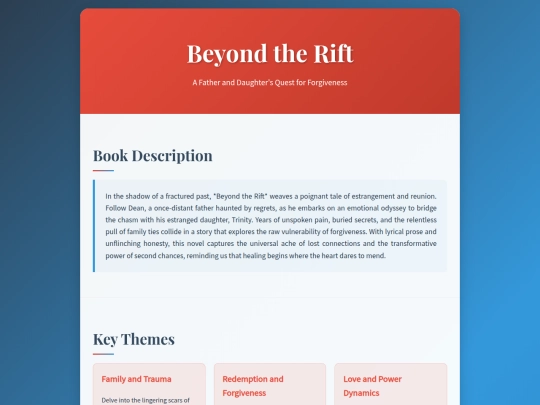 Beyond the Rift

A Father and Daughter's Quest for Forgiveness

Book Description

In the shadow of a fractured past, "Beyond the Rift" weaves a poignant tale of estrangement and reunion. Follow Dean, a once-distant father haunted by regrets, as he embarks on an emotional odyssey to bridge the chasm with his estranged daughter, Trinity. Years of unspoken pain, buried secrets, and the relentless pull of family ties collide in a story that explores the raw vulnerability of forgiveness. With lyrical prose and unflinching honesty, this novel captures the universal ache of lost connections and the transformative power of second chances, reminding us that healing begins where the heart dares to mend.

Key Themes

Family and Trauma

Delve into the lingering scars of

Redemption and Forgiveness

Love and Power Dynamics